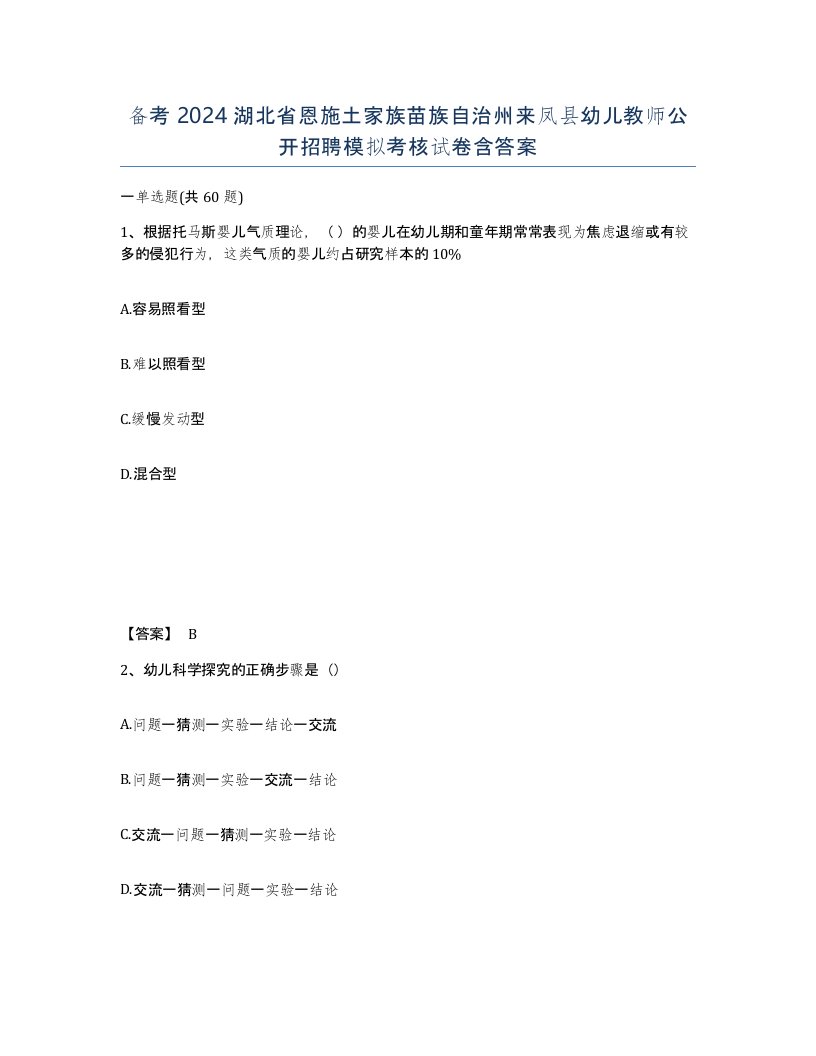 备考 2024 湖北省恩施土家族苗族自治州来凤县幼儿教师公开招聘模拟考核试卷含答案

一单选题(共 60 题)

1、根据托马斯婴儿气质理论，（）的婴儿在幼儿期和童年期常常表现为焦虑退缩或有较多的侵犯行为，这类气质的婴儿约占研究样本的 10%

A.容易照看型

B.难以照看型

C.缓慢发动型

D.混合型

【答案】 B

2、幼儿科学探究的正确步骤是（）

A.问题一猜测一实验一结论一交流

B.问题一猜测一实验一交流一结论

C.交流一问题一猜测一实验一结论

D.交流一猜测一问题一实验一结论